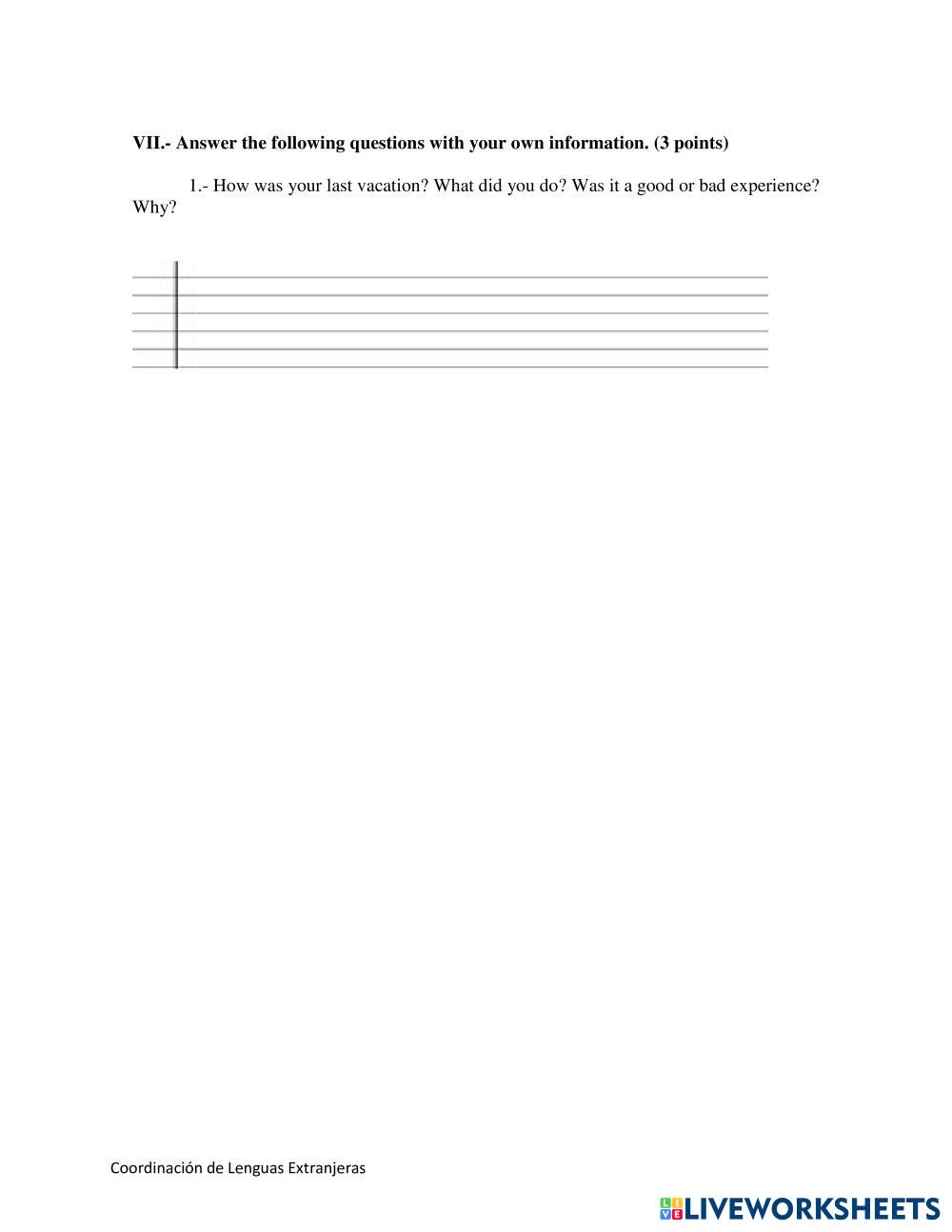 VII.- Answer the following questions with your own information. (3 points)

1.- How was your last vacation? What did you do? Was it a good or bad experience? Why?

Coordinación de Lenguas Extranjeras

LIVEWORKSHEETS